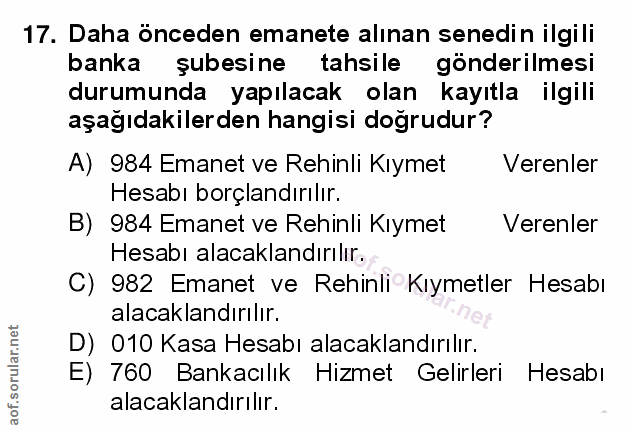 17. Daha önceden emanete alınan senedin ilgili banka şubesine tahsile gönderilmesi durumunda yapılacak olan kayıtla ilgili aşağıdakilerden hangisi doğrudur?

A) 984 Emanet ve Rehinli Kıymet Verenler Hesabı borçlandırılır.
B) 984 Emanet ve Rehinli Kıymet Verenler Hesabı alacaklandırılır.
C) 982 Emanet ve Rehinli Kıymetler Hesabı alacaklandırılır.
D) 010 Kasa Hesabı alacaklandırılır.
E) 760 Bankacılık Hizmet Gelirleri Hesabı alacaklandırılır.

aof.sorular.net